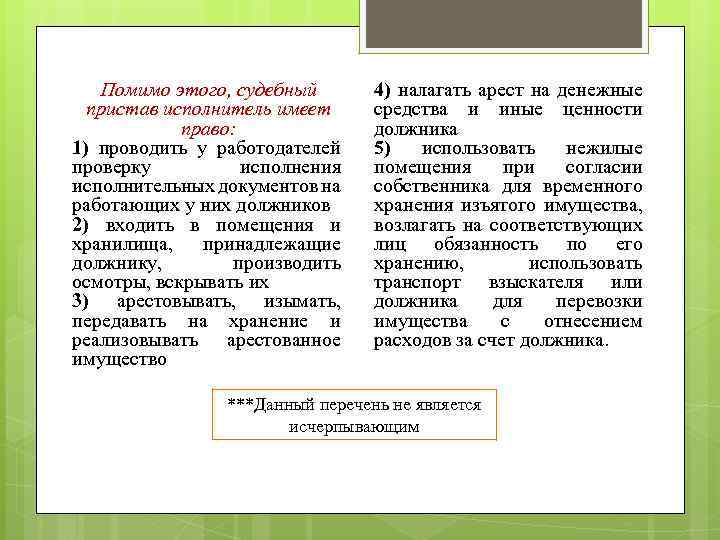 Помимо этого, судебный пристав исполнитель имеет право:

1) проводить у работодателей проверку исполнения исполнительных документов на работающих у них должников

2) входить в помещения и хранилища, принадлежащие должнику, производить осмотры, вскрывать их

3) арестовывать, изымать, передавать на хранение и реализовывать арестованное имущество

4) налагать арест на денежные средства и иные ценности должника

5) использовать нежилые помещения при согласии собственника для временного хранения изъятого имущества, возлагать на соответствующих лиц обязанность по его хранению, использовать транспорт взыскателя или должника для перевозки имущества с отнесением расходов за счет должника.

***Данный перечень не является исчерпывающим